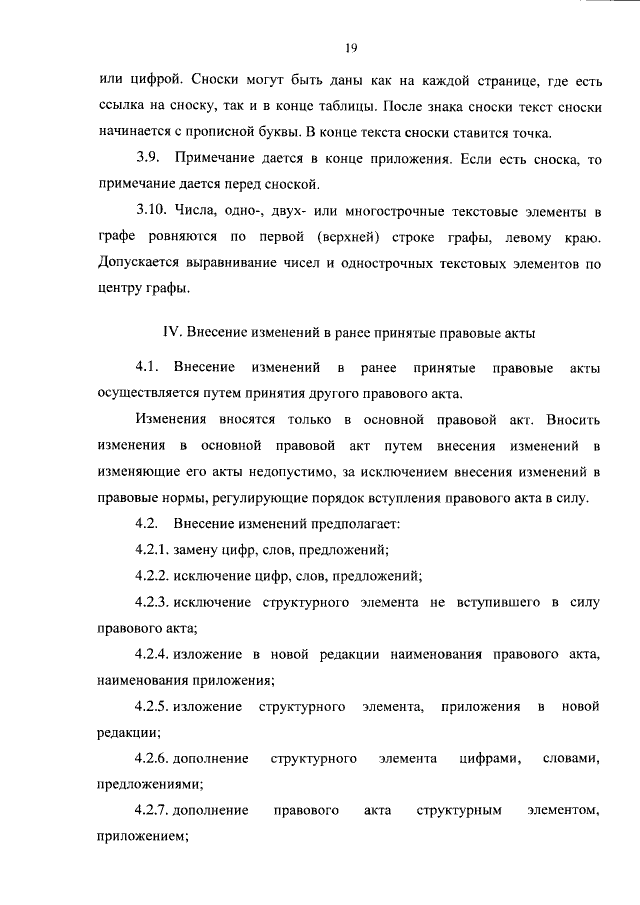 19

или цифрой. Сноски могут быть даны как на каждой странице, где есть ссылка на сноску, так и в конце таблицы. После знака сноски текст сноски начинается с прописной буквы. В конце текста сноски ставится точка.

3.9. Примечание дается в конце приложения. Если есть сноска, то примечание дается перед сноской.

3.10. Числа, одно-, двух- или многострочные текстовые элементы в графе ровняются по первой (верхней) строке графы, левому краю. Допускается выравнивание чисел и однострочных текстовых элементов по центру графы.

IV. Внесение изменений в ранее принятые правовые акты

4.1. Внесение изменений в ранее принятые правовые акты осуществляется путем принятия другого правового акта.

Изменения вносятся только в основной правовой акт. Вносить изменения в основной правовой акт путем внесения изменений в изменяющие его акты недопустимо, за исключением внесения изменений в правовые нормы, регулирующие порядок вступления правового акта в силу.

4.2. Внесение изменений предполагает:

4.2.1. замену цифр, слов, предложений;

4.2.2. исключение цифр, слов, предложений;

4.2.3. исключение структурного элемента не вступившего в силу правового акта;

4.2.4. изложение в новой редакции наименования правового акта, наименования приложения;

4.2.5. изложение структурного элемента, приложения в новой редакции;

4.2.6. дополнение структурного элемента цифрами, словами, предложениями;

4.2.7. дополнение правового акта структурным элементом, приложением;